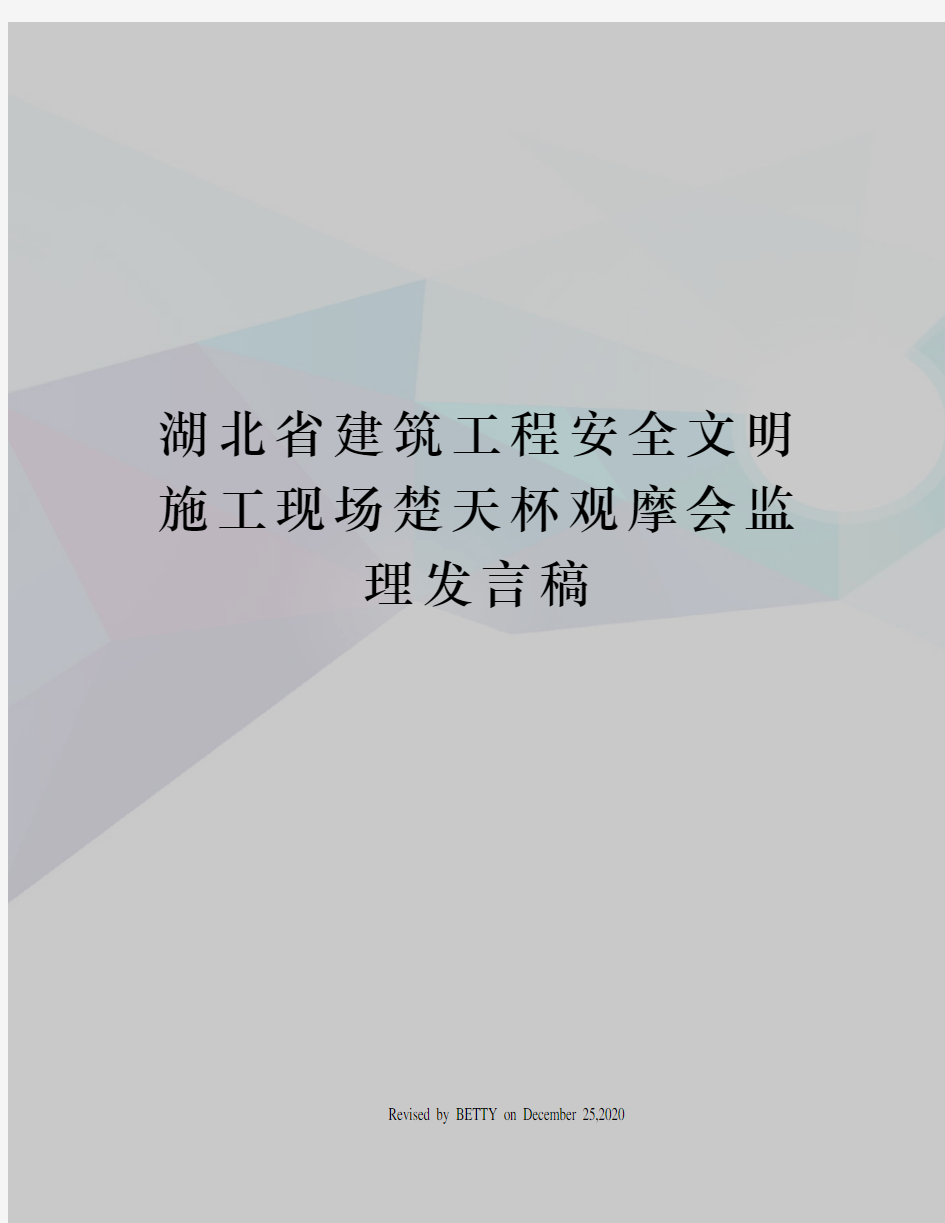 湖北省建筑工程安全文明施工现场楚天杯观摩会监理发言稿

Revised by BETTY on December 25,2020